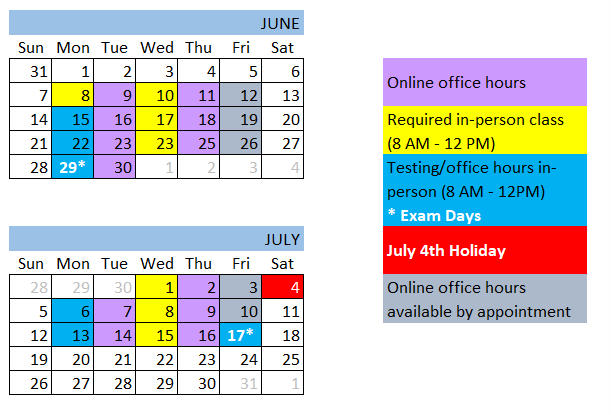 JUNE

| Sun | Mon | Tue | Wed | Thu | Fri | Sat |
|---|---|---|---|---|---|---|
| 31 | 1 | 2 | 3 | 4 | 5 | 6 |
| 7 | 8 | 9 | 10 | 11 | 12 | 13 |
| 14 | 15 | 16 | 17 | 18 | 19 | 20 |
| 21 | 22 | 23 | 23 | 25 | 26 | 27 |
| 28 | 29* | 30 | 1 | 2 | 3 | 4 |

JULY

| Sun | Mon | Tue | Wed | Thu | Fri | Sat |
|---|---|---|---|---|---|---|
| 28 | 29 | 30 | 1 | 2 | 3 | 4 |
| 5 | 6 | 7 | 8 | 9 | 10 | 11 |
| 12 | 13 | 14 | 15 | 16 | 17* | 18 |
| 19 | 20 | 21 | 22 | 23 | 24 | 25 |
| 26 | 27 | 28 | 29 | 30 | 31 | 1 |

Online office hours

Required in-person class (8 AM - 12 PM)

Testing/office hours in-person (8 AM - 12PM)
* Exam Days

July 4th Holiday

Online office hours available by appointment